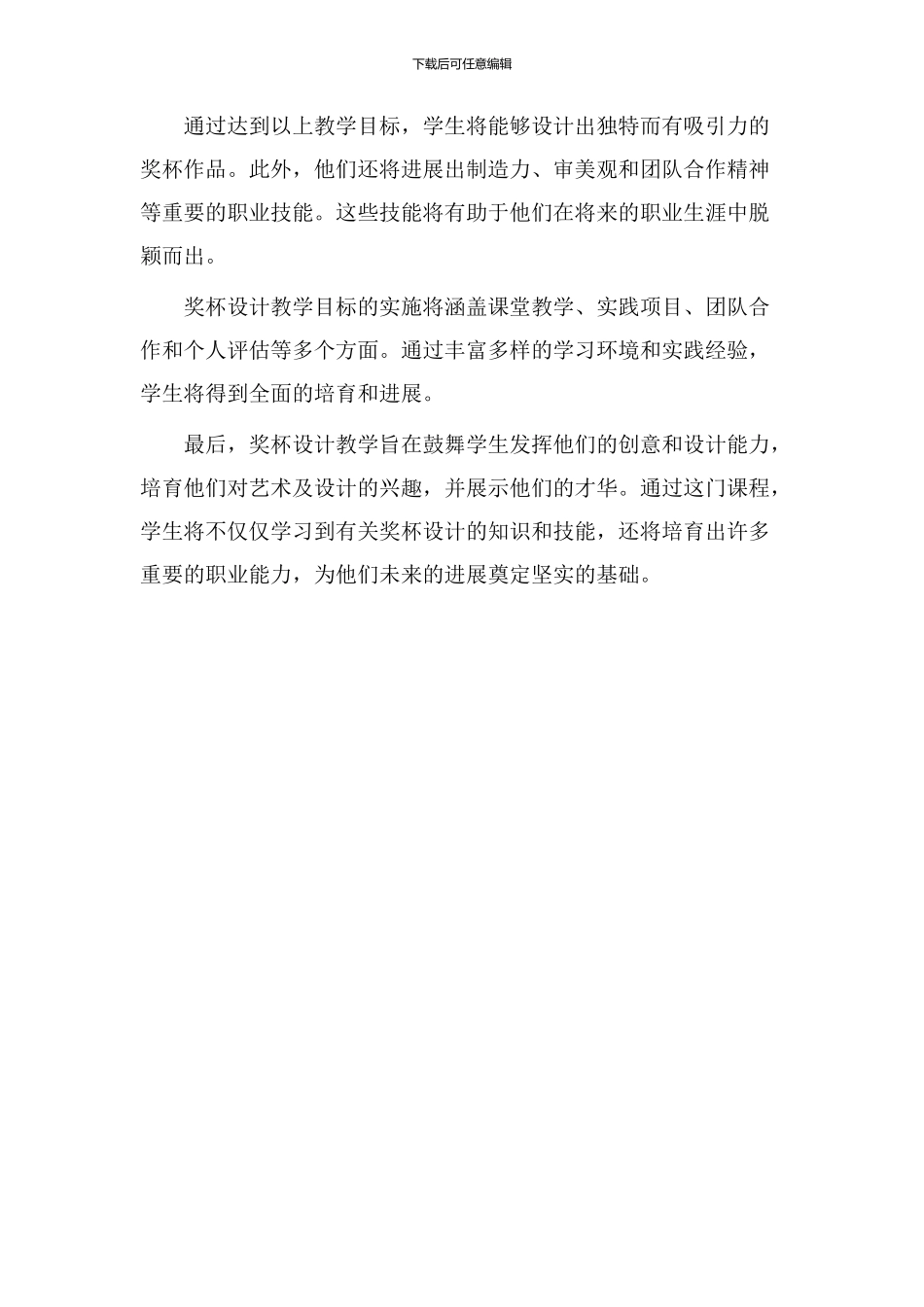 下载后可任意编辑

通过达到以上教学目标，学生将能够设计出独特而有吸引力的奖杯作品。此外，他们还将进展出制造力、审美观和团队合作精神等重要的职业技能。这些技能将有助于他们在将来的职业生涯中脱颖而出。

奖杯设计教学目标的实施将涵盖课堂教学、实践项目、团队合作和个人评估等多个方面。通过丰富多样的学习环境和实践经验，学生将得到全面的培育和进展。

最后，奖杯设计教学旨在鼓舞学生发挥他们的创意和设计能力，培育他们对艺术及设计的兴趣，并展示他们的才华。通过这门课程，学生将不仅仅学习到有关奖杯设计的知识和技能，还将培育出许多重要的职业能力，为他们未来的进展奠定坚实的基础。